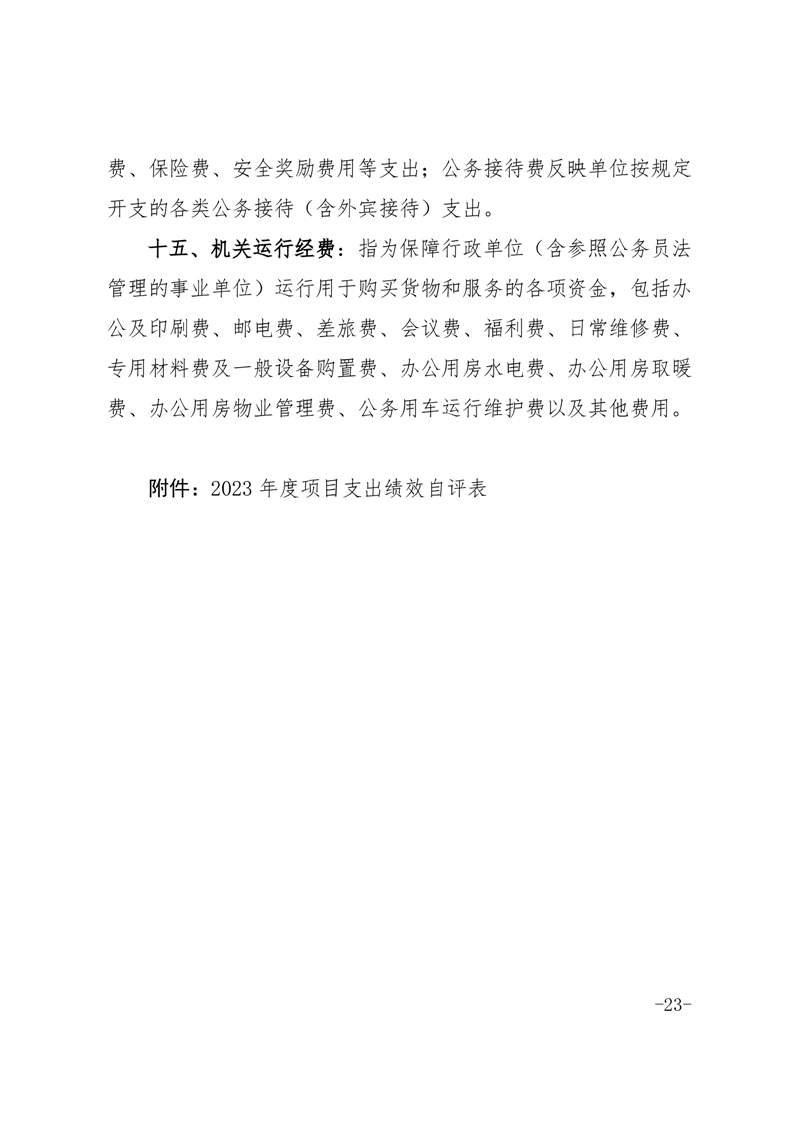 费、保险费、安全奖励费用等支出；公务接待费反映单位按规定开支的各类公务接待（含外宾接待）支出。

十五、机关运行经费：指为保障行政单位（含参照公务员法管理的事业单位）运行用于购买货物和服务的各项资金，包括办公及印刷费、邮电费、差旅费、会议费、福利费、日常维修费、专用材料费及一般设备购置费、办公用房水电费、办公用房取暖费、办公用房物业管理费、公务用车运行维护费以及其他费用。

附件：2023 年度项目支出绩效自评表

-23-